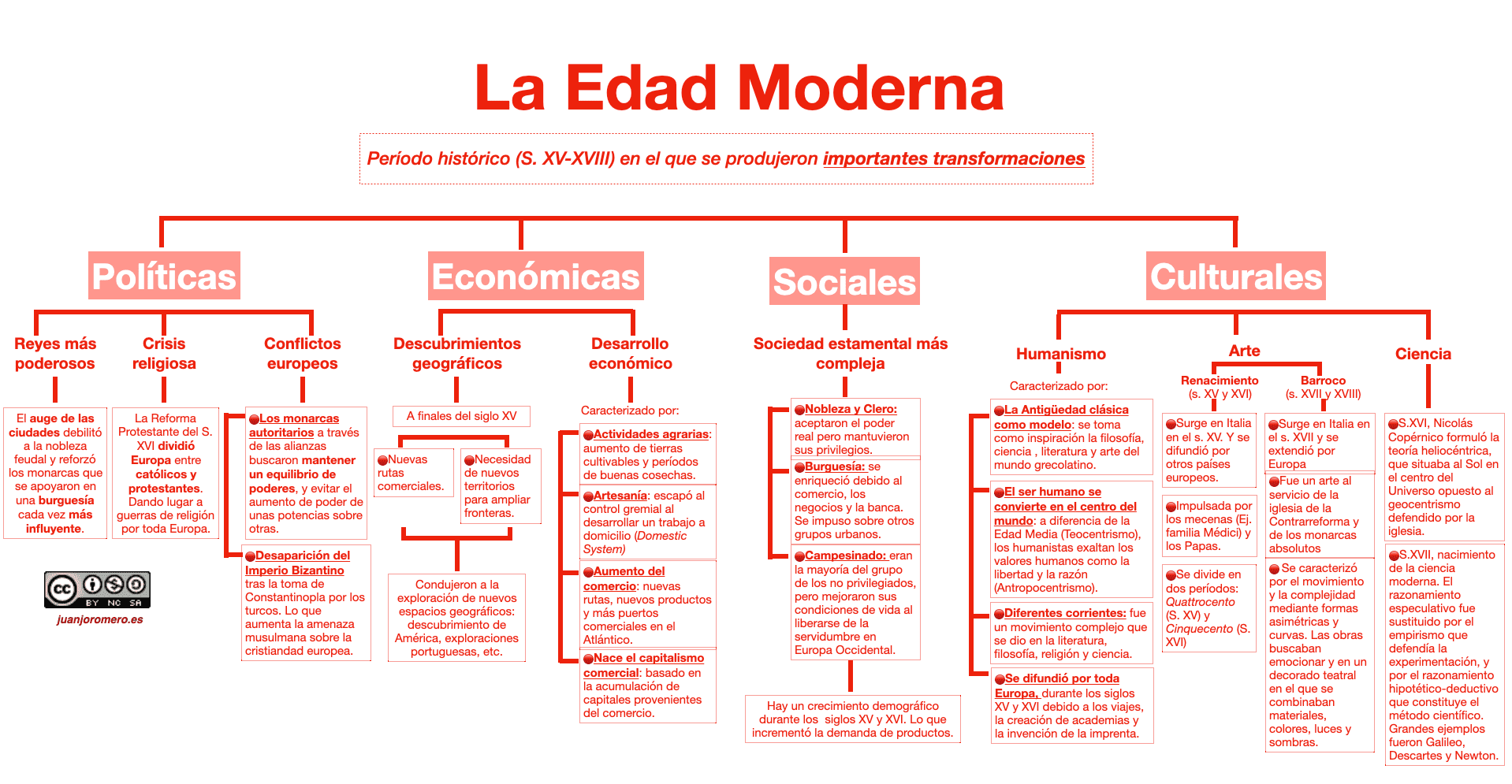 La Edad Moderna

Período histórico (S. XV-XVIII) en el que se produjeron importantes transformaciones

Políticas

Reyes más poderosos

El auge de las ciudades debilitó a la nobleza feudal y reforzó los monarcas que se apoyaron en una burguesía cada vez más influyente.

Crisis religiosa

La Reforma Protestante del S. XVI dividió Europa entre católicos y protestantes. Dando lugar a guerras de religión por toda Europa.

Conflictos europeos

Los monarcas autoritarios a través de las alianzas buscaron mantener un equilibrio de poderes, y evitar el aumento de poder de unas potencias sobre otras.

Desaparición del Imperio Bizantino tras la toma de Constantinopla por los turcos. Lo que aumenta la amenaza musulmana sobre la cristiandad europea.

BY NC SA
juanjoromero.es

Económicas

Descubrimientos geográficos

A finales del siglo XV

Nuevas rutas comerciales.

Necesidad de nuevos territorios para ampliar fronteras.

Condujeron a la exploración de nuevos espacios geográficos: descubrimiento de América, exploraciones portuguesas, etc.

Desarrollo económico

Caracterizado por:

Actividades agrarias: aumento de tierras cultivables y períodos de buenas cosechas.

Artesanía: escapó al control gremial al desarrollar un trabajo a domicilio (Domestic System)

Aumento del comercio: nuevas rutas, nuevos productos y más puertos comerciales en el Atlántico.

Nace el capitalismo comercial: basado en la acumulación de capitales provenientes del comercio.

Sociales

Sociedad estamental más compleja

Nobleza y Clero: aceptaron el poder real pero mantuvieron sus privilegios.

Burguesía: se enriqueció debido al comercio, los negocios y la banca. Se impuso sobre otros grupos urbanos.

Campesinado: eran la mayoría del grupo de los no privilegiados, pero mejoraron sus condiciones de vida al liberarse de la servidumbre en Europa Occidental.

Hay un crecimiento demográfico durante los siglos XV y XVI. Lo que incrementó la demanda de productos.

Culturales

Humanismo

Caracterizado por:

La Antigüedad clásica como modelo: se toma como inspiración la filosofía, ciencia , literatura y arte del mundo grecolatino.

El ser humano se convierte en el centro del mundo: a diferencia de la Edad Media (Teocentrismo), los humanistas exaltan los valores humanos como la libertad y la razón (Antropocentrismo).

Diferentes corrientes: fue un movimiento complejo que se dio en la literatura, filosofía, religión y ciencia.

Se difundió por toda Europa, durante los siglos XV y XVI debido a los viajes, la creación de academias y la invención de la imprenta.

Arte

Renacimiento (s. XV y XVI)

Surge en Italia en el s. XV. Y se difundió por otros países europeos.

Impulsada por los mecenas (Ej. familia Médici) y los Papas.

Se divide en dos períodos: Quattrocento (S. XV) y Cinquecento (S. XVI)

Barroco (s. XVII y XVIII)

Surge en Italia en el s. XVII y se extendió por Europa

Fue un arte al servicio de la iglesia de la Contrarreforma y de los monarcas absolutos

Se caracterizó por el movimiento y la complejidad mediante formas asimétricas y curvas. Las obras buscaban emocionar y en un decorado teatral en el que se combinaban materiales, colores, luces y sombras.

Ciencia

S.XVI, Nicolás Copérnico formuló la teoría heliocéntrica, que situaba al Sol en el centro del Universo opuesto al geocentrismo defendido por la iglesia.

S.XVII, nacimiento de la ciencia moderna. El razonamiento especulativo fue sustituido por el empirismo que defendía la experimentación, y por el razonamiento hipotético-deductivo que constituye el método científico. Grandes ejemplos fueron Galileo, Descartes y Newton.